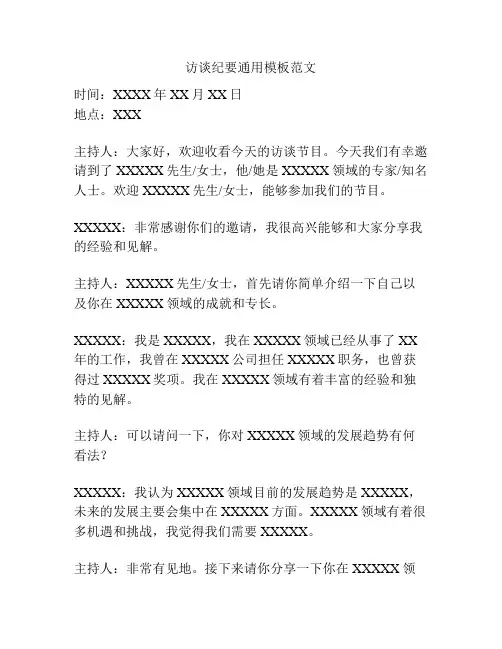 访谈纪要通用模板范文

时间：XXXX 年 XX 月 XX 日
地点：XXX

主持人：大家好，欢迎收看今天的访谈节目。今天我们有幸邀请到了 XXXXX 先生/女士，他/她是 XXXXX 领域的专家/知名人士。欢迎 XXXXX 先生/女士，能够参加我们的节目。

XXXXX：非常感谢你们的邀请，我很高兴能够和大家分享我的经验和见解。

主持人：XXXXX 先生/女士，首先请你简单介绍一下自己以及你在 XXXXX 领域的成就和专长。

XXXXX：我是 XXXXX，我在 XXXXX 领域已经从事了 XX 年的工作，我曾在 XXXXX 公司担任 XXXXX 职务，也曾获得过 XXXXX 奖项。我在 XXXXX 领域有着丰富的经验和独特的见解。

主持人：可以请问一下，你对 XXXXX 领域的发展趋势有何看法？

XXXXX：我认为 XXXXX 领域目前的发展趋势是 XXXXX，未来的发展主要会集中在 XXXXX 方面。XXXXX 领域有着很多机遇和挑战，我觉得我们需要 XXXXX。

主持人：非常有见地。接下来请你分享一下你在 XXXXX 领